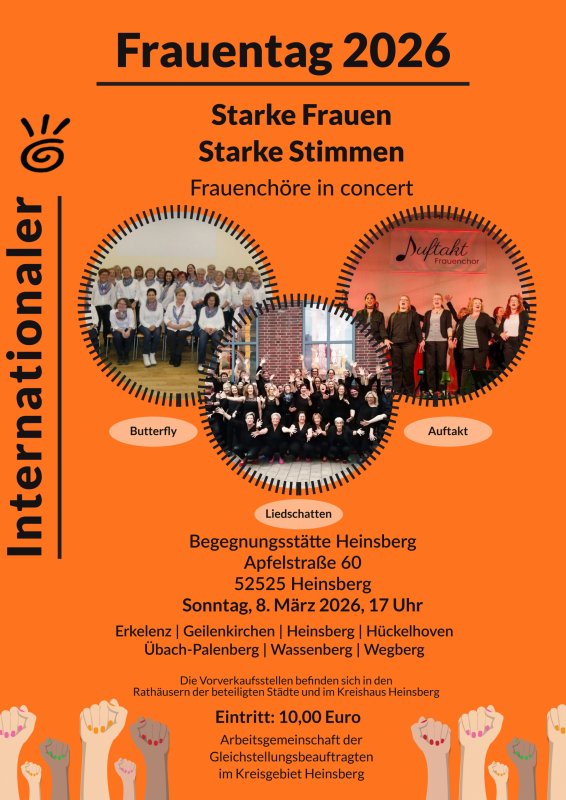 Internationaler

Frauentag 2026

Starke Frauen
Starke Stimmen

Frauenchöre in concert

Auftakt
Frauenchor

Butterfly

Auftakt

Liedschatten

Begegnungsstätte Heinsberg
Apfelstraße 60
52525 Heinsberg
Sonntag, 8. März 2026, 17 Uhr

Erkelenz | Geilenkirchen | Heinsberg | Hückelhoven
Übach-Palenberg | Wassenberg | Wegberg

Die Vorverkaufsstellen befinden sich in den Rathäusern der beteiligten Städte und im Kreishaus Heinsberg

Eintritt: 10,00 Euro

Arbeitsgemeinschaft der
Gleichstellungsbeauftragten
im Kreisgebiet Heinsberg